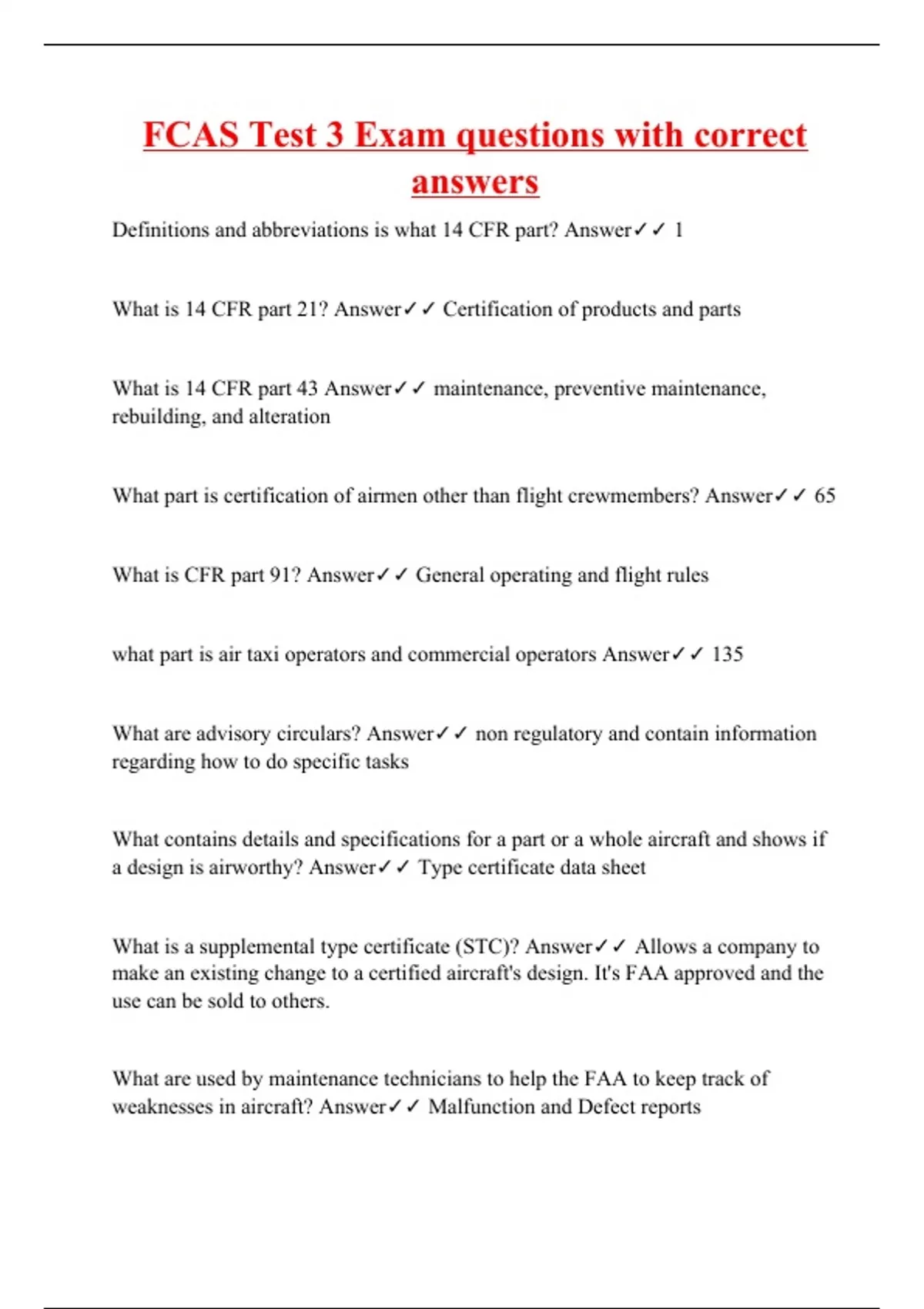 FCAS Test 3 Exam questions with correct answers

Definitions and abbreviations is what 14 CFR part? Answer✓✓ 1

What is 14 CFR part 21? Answer✓✓ Certification of products and parts

What is 14 CFR part 43 Answer✓✓ maintenance, preventive maintenance, rebuilding, and alteration

What part is certification of airmen other than flight crewmembers? Answer✓✓ 65

What is CFR part 91? Answer✓✓ General operating and flight rules

what part is air taxi operators and commercial operators Answer✓✓ 135

What are advisory circulars? Answer✓✓ non regulatory and contain information regarding how to do specific tasks

What contains details and specifications for a part or a whole aircraft and shows if a design is airworthy? Answer✓✓ Type certificate data sheet

What is a supplemental type certificate (STC)? Answer✓✓ Allows a company to make an existing change to a certified aircraft's design. It's FAA approved and the use can be sold to others.

What are used by maintenance technicians to help the FAA to keep track of weaknesses in aircraft? Answer✓✓ Malfunction and Defect reports